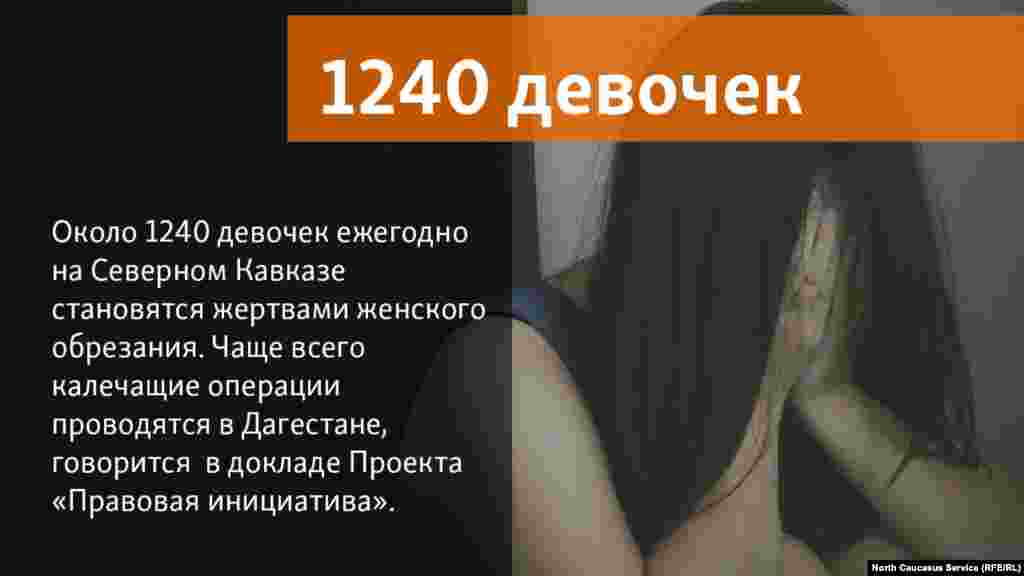 1240 девочек

Около 1240 девочек ежегодно на Северном Кавказе становятся жертвами женского обрезания. Чаще всего калечащие операции проводятся в Дагестане, говорится  в докладе Проекта «Правовая инициатива».

North Caucasus Service (RFE/RL)